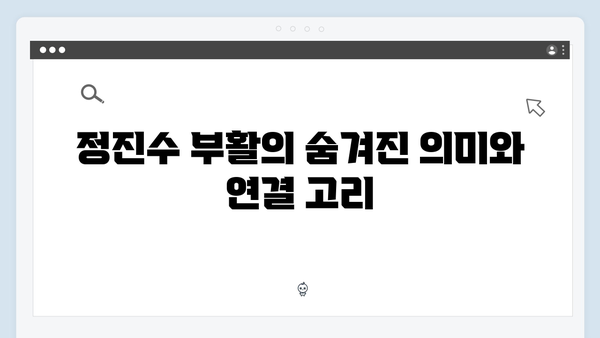 정진수 부활의 숨겨진 의미와 연결 고리